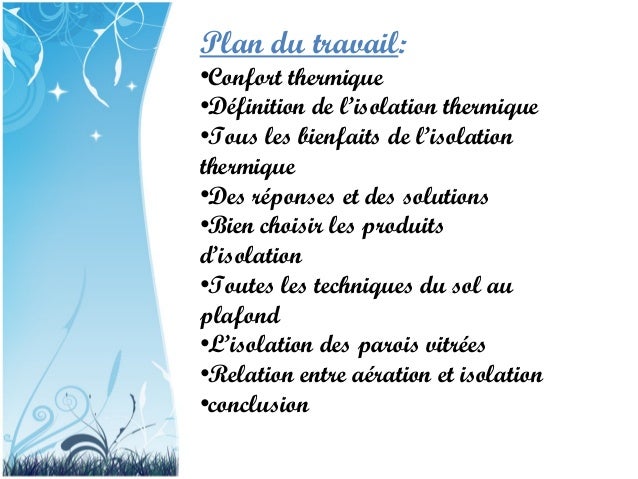 Plan du travail:
•Confort thermique
•Définition de l'isolation thermique
•Tous les bienfaits de l'isolation thermique
•Des réponses et des solutions
•Bien choisir les produits d'isolation
•Toutes les techniques du sol au plafond
•L'isolation des parois vitrées
•Relation entre aération et isolation
•conclusion